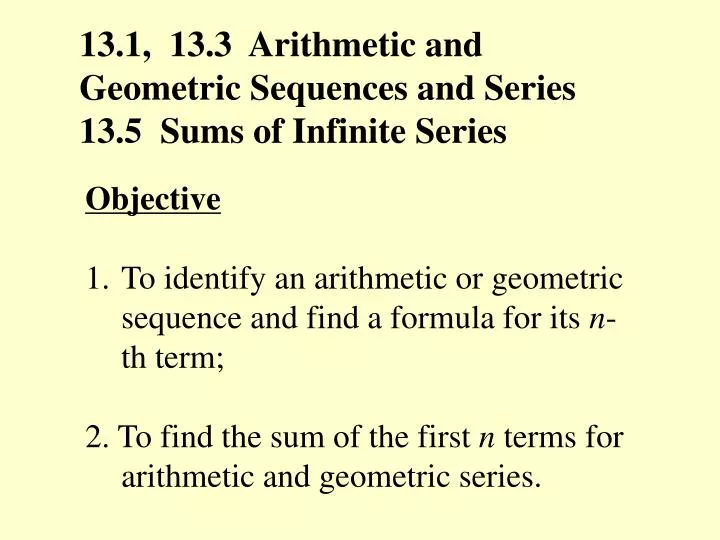 13.1, 13.3 Arithmetic and Geometric Sequences and Series
13.5 Sums of Infinite Series

Objective

1. To identify an arithmetic or geometric sequence and find a formula for its $n$-th term;

2. To find the sum of the first $n$ terms for arithmetic and geometric series.